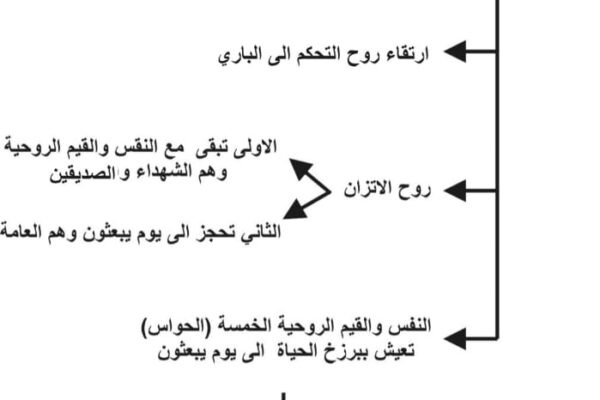 ارتقاء روح التحكم الى الباري

روح الاتزان

الاولى تبقى مع النفس والقيم الروحية وهم الشهداء والصديقين

الثاني تحجز الى يوم يبعثون وهم العامة

النفس والقيم الروحية الخمسة (الحواس) تعيش ببرزخ الحياة الى يوم يبعثون